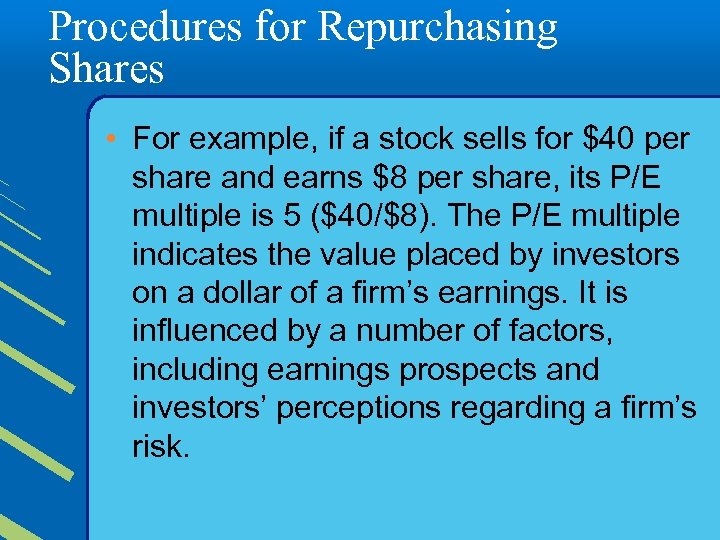 Procedures for Repurchasing Shares

• For example, if a stock sells for \$40 per share and earns \$8 per share, its P/E multiple is 5 (\$40/\$8). The P/E multiple indicates the value placed by investors on a dollar of a firm's earnings. It is influenced by a number of factors, including earnings prospects and investors' perceptions regarding a firm's risk.